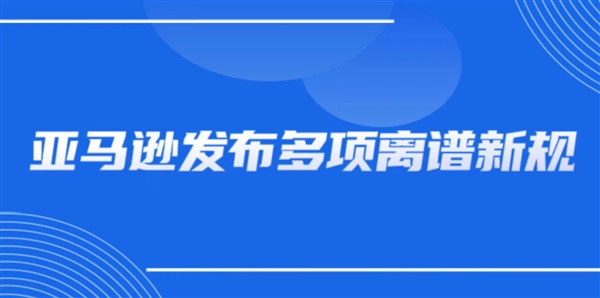 亚马逊发布多项离谱新规